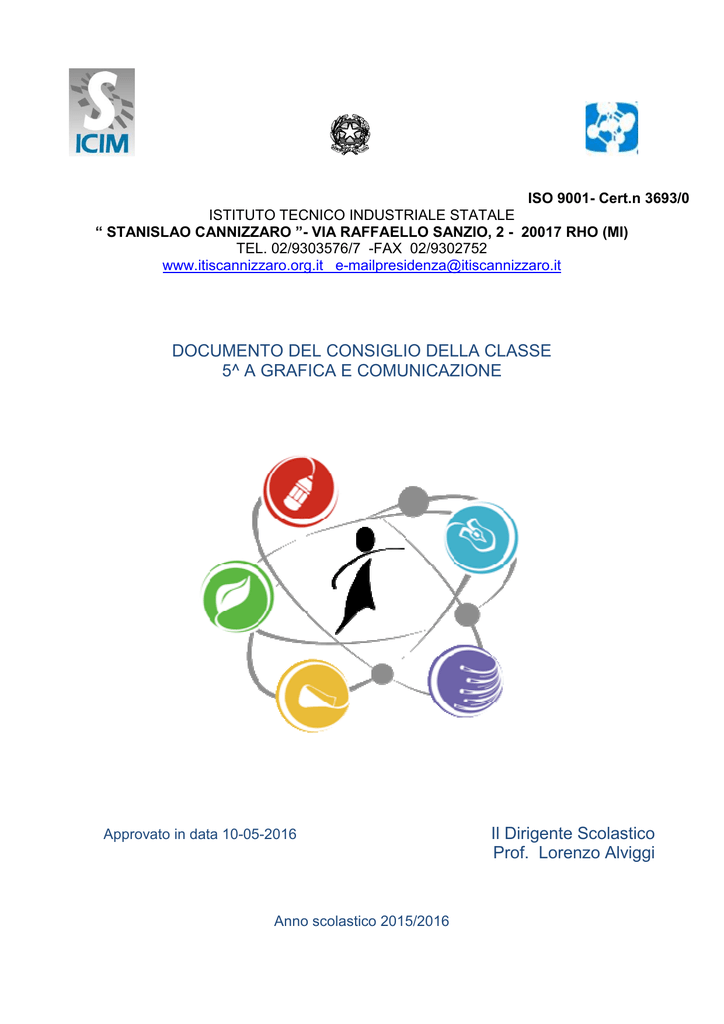 ICIM

ISO 9001- Cert.n 3693/0

ISTITUTO TECNICO INDUSTRIALE STATALE
“ STANISLAO CANNIZZARO ”- VIA RAFFAELLO SANZIO, 2 - 20017 RHO (MI)
TEL. 02/9303576/7 -FAX 02/9302752
www.itiscannizzaro.org.it e-mailpresidenza@itiscannizzaro.it

DOCUMENTO DEL CONSIGLIO DELLA CLASSE
5^ A GRAFICA E COMUNICAZIONE

Approvato in data 10-05-2016

Il Dirigente Scolastico
Prof. Lorenzo Alviggi

Anno scolastico 2015/2016